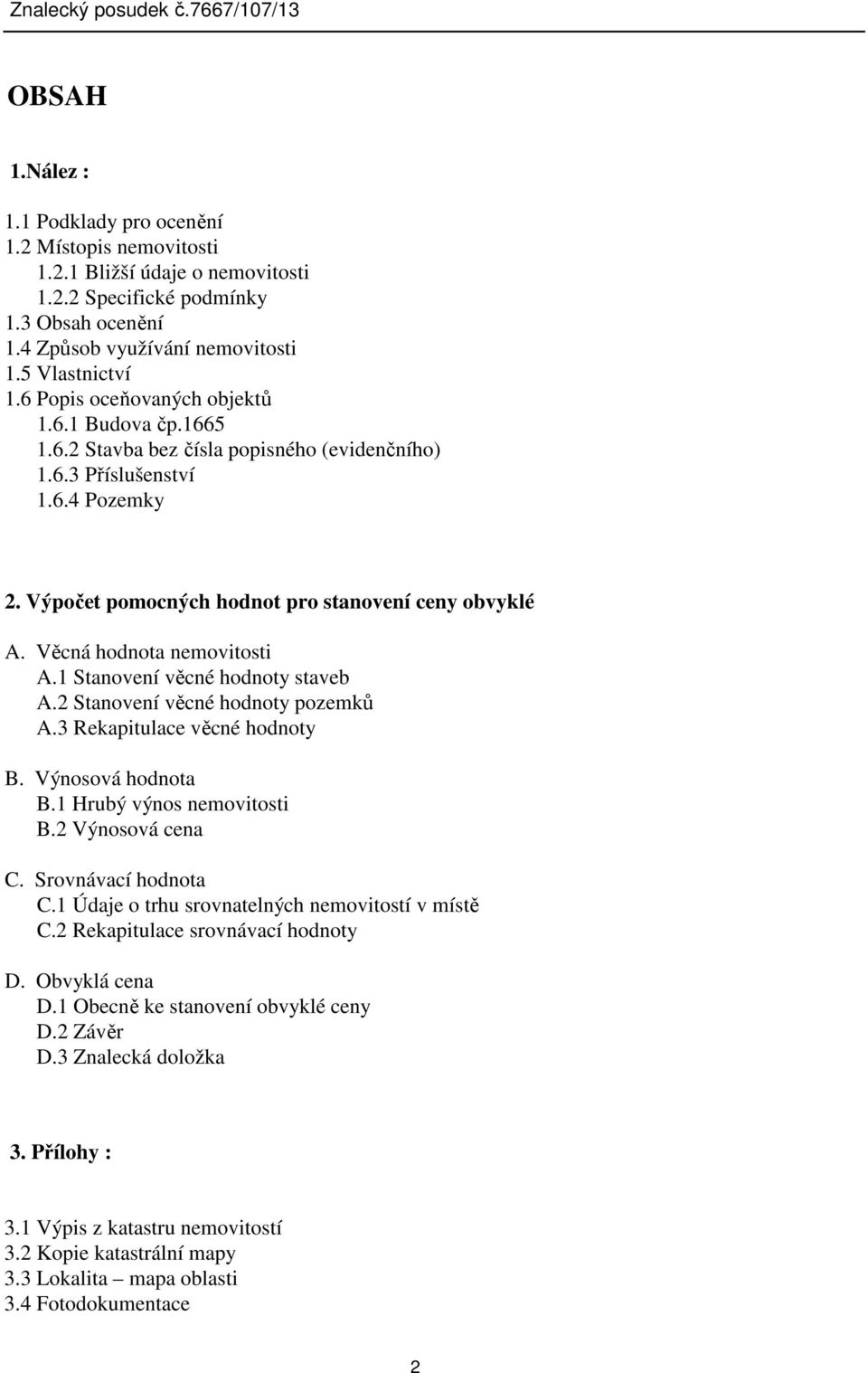 Znalecký posudek č.7667/107/13

OBSAH

1.Nález :

1.1 Podklady pro ocenění
1.2 Místopis nemovitosti
1.2.1 Bližší údaje o nemovitosti
1.2.2 Specifické podmínky
1.3 Obsah ocenění
1.4 Způsob využívání nemovitosti
1.5 Vlastnictví
1.6 Popis oceňovaných objektů
1.6.1 Budova čp.1665
1.6.2 Stavba bez čísla popisného (evidenčního)
1.6.3 Příslušenství
1.6.4 Pozemky

2. Výpočet pomocných hodnot pro stanovení ceny obvyklé

A. Věcná hodnota nemovitosti
A.1 Stanovení věcné hodnoty staveb
A.2 Stanovení věcné hodnoty pozemků
A.3 Rekapitulace věcné hodnoty

B. Výnosová hodnota
B.1 Hrubý výnos nemovitosti
B.2 Výnosová cena

C. Srovnávací hodnota
C.1 Údaje o trhu srovnatelných nemovitostí v místě
C.2 Rekapitulace srovnávací hodnoty

D. Obvyklá cena
D.1 Obecně ke stanovení obvyklé ceny
D.2 Závěr
D.3 Znalecká doložka

3. Přílohy :

3.1 Výpis z katastru nemovitostí
3.2 Kopie katastrální mapy
3.3 Lokalita – mapa oblasti
3.4 Fotodokumentace

2